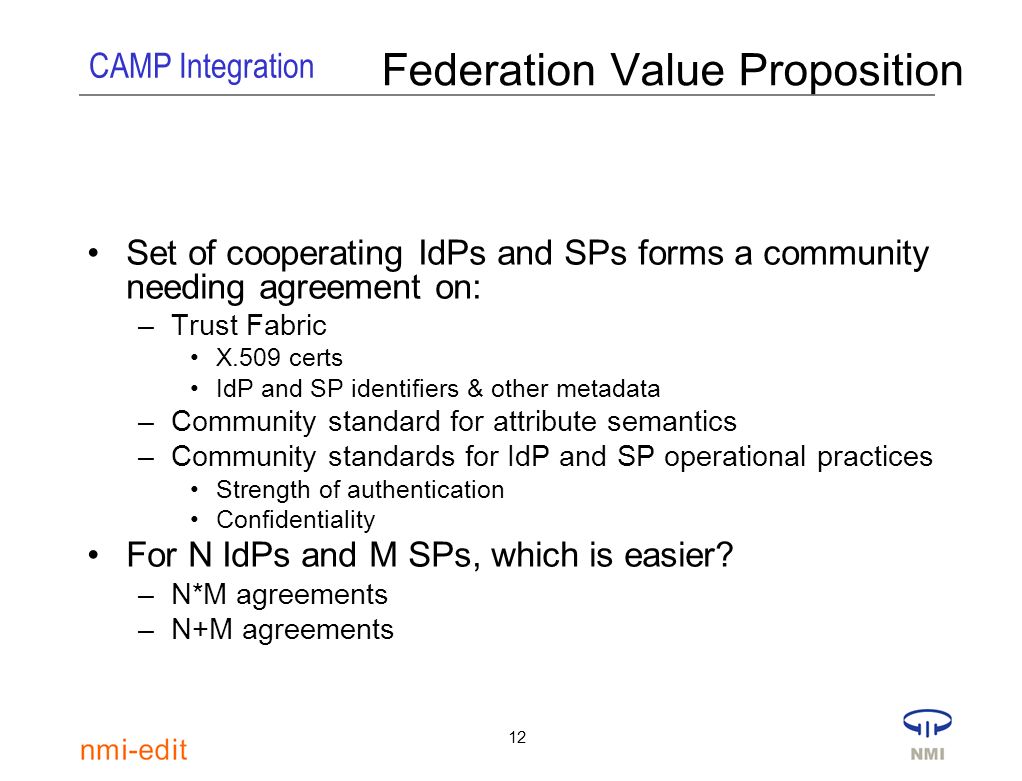 CAMP Integration

Federation Value Proposition

• Set of cooperating IdPs and SPs forms a community needing agreement on:
– Trust Fabric
• X.509 certs
• IdP and SP identifiers & other metadata
– Community standard for attribute semantics
– Community standards for IdP and SP operational practices
• Strength of authentication
• Confidentiality
• For N IdPs and M SPs, which is easier?
– N*M agreements
– N+M agreements

nmi-edit

12

NMI